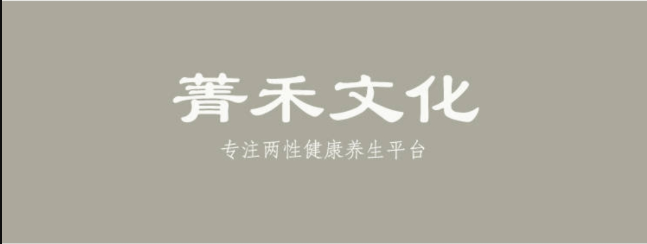 菁禾文化

专注两性健康养生平台